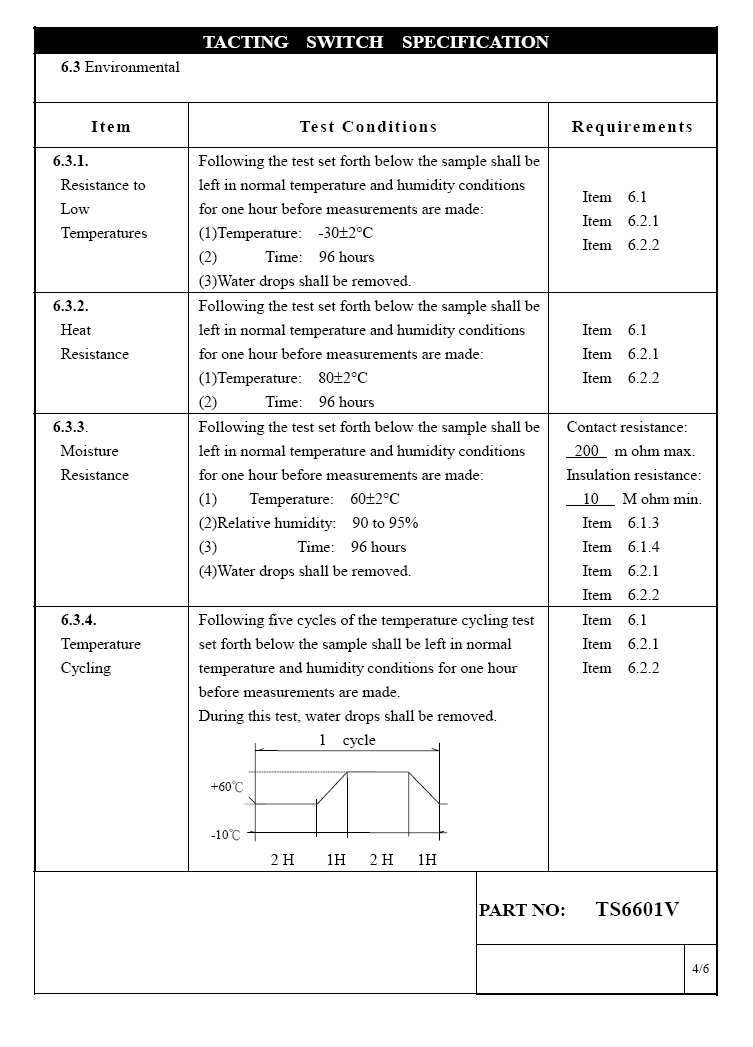 TACTING SWITCH SPECIFICATION

6.3 Environmental

| Item | Test Conditions | Requirements |
|---|---|---|
| 6.3.1. Resistance to Low Temperatures | Following the test set forth below the sample shall be left in normal temperature and humidity conditions for one hour before measurements are made: (1)Temperature: -30±2°C (2) Time: 96 hours (3)Water drops shall be removed. | Item 6.1 Item 6.2.1 Item 6.2.2 |
| 6.3.2. Heat Resistance | Following the test set forth below the sample shall be left in normal temperature and humidity conditions for one hour before measurements are made: (1)Temperature: 80±2°C (2) Time: 96 hours | Item 6.1 Item 6.2.1 Item 6.2.2 |
| 6.3.3. Moisture Resistance | Following the test set forth below the sample shall be left in normal temperature and humidity conditions for one hour before measurements are made: (1) Temperature: 60±2°C (2)Relative humidity: 90 to 95% (3) Time: 96 hours (4)Water drops shall be removed. | Contact resistance: 200 m ohm max. Insulation resistance: 10 M ohm min. Item 6.1.3 Item 6.1.4 Item 6.2.1 Item 6.2.2 |
| 6.3.4. Temperature Cycling | Following five cycles of the temperature cycling test set forth below the sample shall be left in normal temperature and humidity conditions for one hour before measurements are made. During this test, water drops shall be removed. 1 cycle +60℃ -10℃ 2 H 1H 2 H 1H | Item 6.1 Item 6.2.1 Item 6.2.2 |

PART NO: TS6601V

4/6